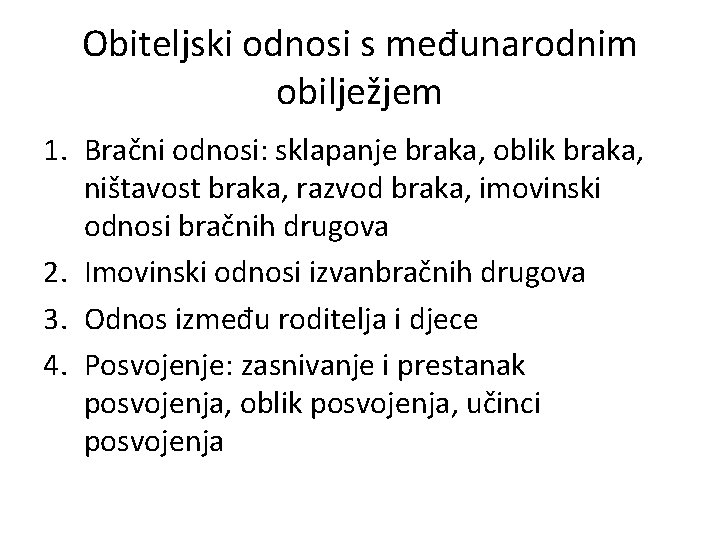 Obiteljski odnosi s međunarodnim obilježjem

1. Bračni odnosi: sklapanje braka, oblik braka, ništavost braka, razvod braka, imovinski odnosi bračnih drugova
2. Imovinski odnosi izvanbračnih drugova
3. Odnos između roditelja i djece
4. Posvojenje: zasnivanje i prestanak posvojenja, oblik posvojenja, učinci posvojenja